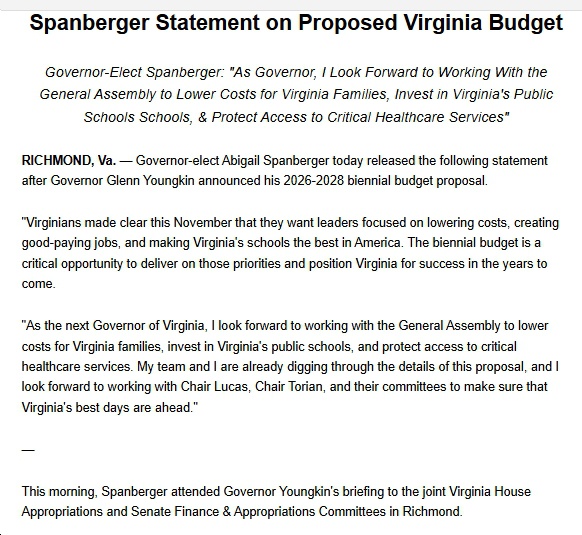 Spanberger Statement on Proposed Virginia Budget

Governor-Elect Spanberger: "As Governor, I Look Forward to Working With the General Assembly to Lower Costs for Virginia Families, Invest in Virginia's Public Schools Schools, & Protect Access to Critical Healthcare Services"

RICHMOND, Va. — Governor-elect Abigail Spanberger today released the following statement after Governor Glenn Youngkin announced his 2026-2028 biennial budget proposal.

"Virginians made clear this November that they want leaders focused on lowering costs, creating good-paying jobs, and making Virginia's schools the best in America. The biennial budget is a critical opportunity to deliver on those priorities and position Virginia for success in the years to come.

"As the next Governor of Virginia, I look forward to working with the General Assembly to lower costs for Virginia families, invest in Virginia's public schools, and protect access to critical healthcare services. My team and I are already digging through the details of this proposal, and I look forward to working with Chair Lucas, Chair Torian, and their committees to make sure that Virginia's best days are ahead."

—

This morning, Spanberger attended Governor Youngkin's briefing to the joint Virginia House Appropriations and Senate Finance & Appropriations Committees in Richmond.